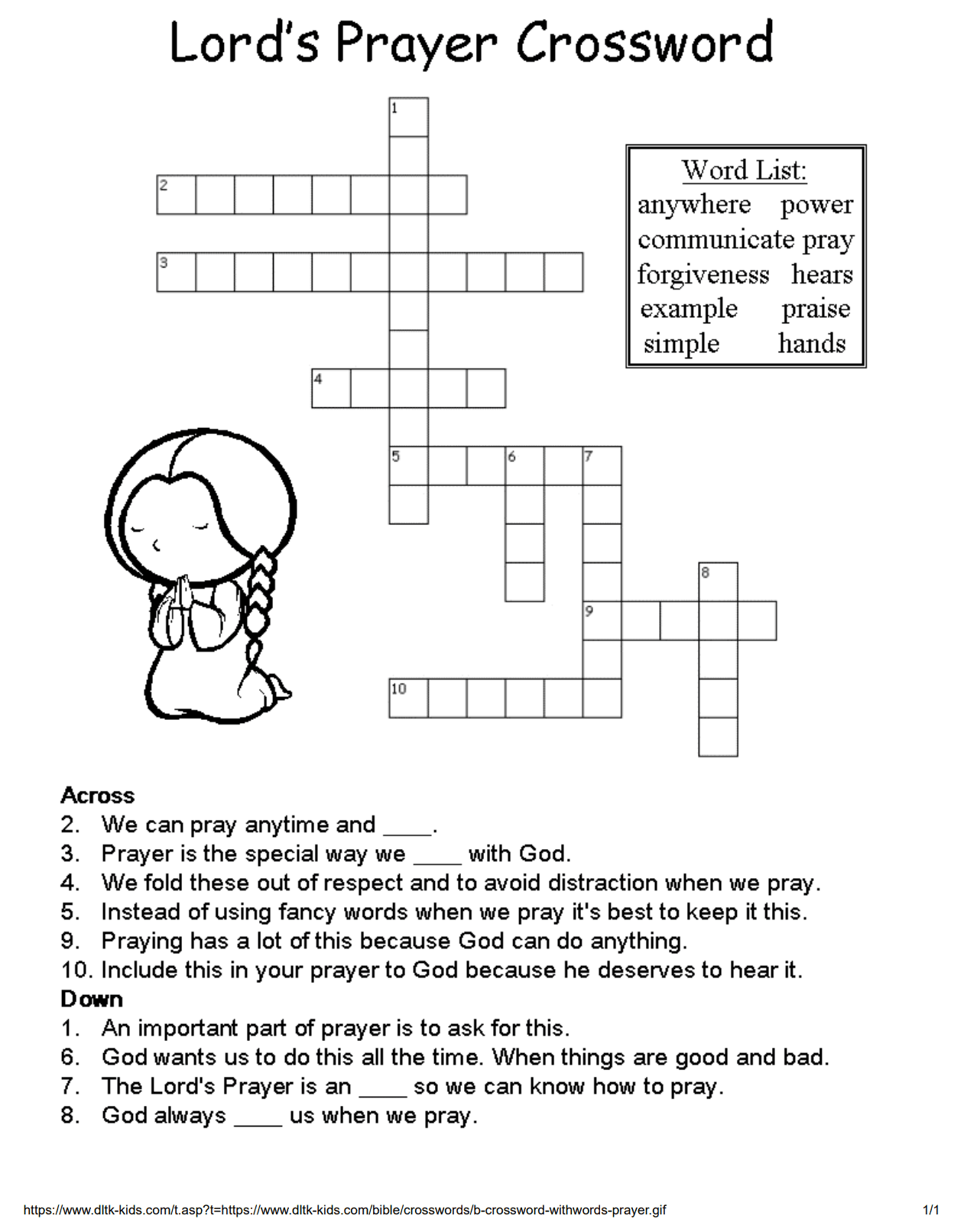 Lord's Prayer Crossword

1
2
3
4
5 6 7
8
9
10

Word List:
anywhere power
communicate pray
forgiveness hears
example praise
simple hands

Across
2. We can pray anytime and ____.
3. Prayer is the special way we ____ with God.
4. We fold these out of respect and to avoid distraction when we pray.
5. Instead of using fancy words when we pray it's best to keep it this.
9. Praying has a lot of this because God can do anything.
10. Include this in your prayer to God because he deserves to hear it.
Down
1. An important part of prayer is to ask for this.
6. God wants us to do this all the time. When things are good and bad.
7. The Lord's Prayer is an ____ so we can know how to pray.
8. God always ____ us when we pray.

https://www.dltk-kids.com/t.asp?t=https://www.dltk-kids.com/bible/crosswords/b-crossword-withwords-prayer.gif 1/1